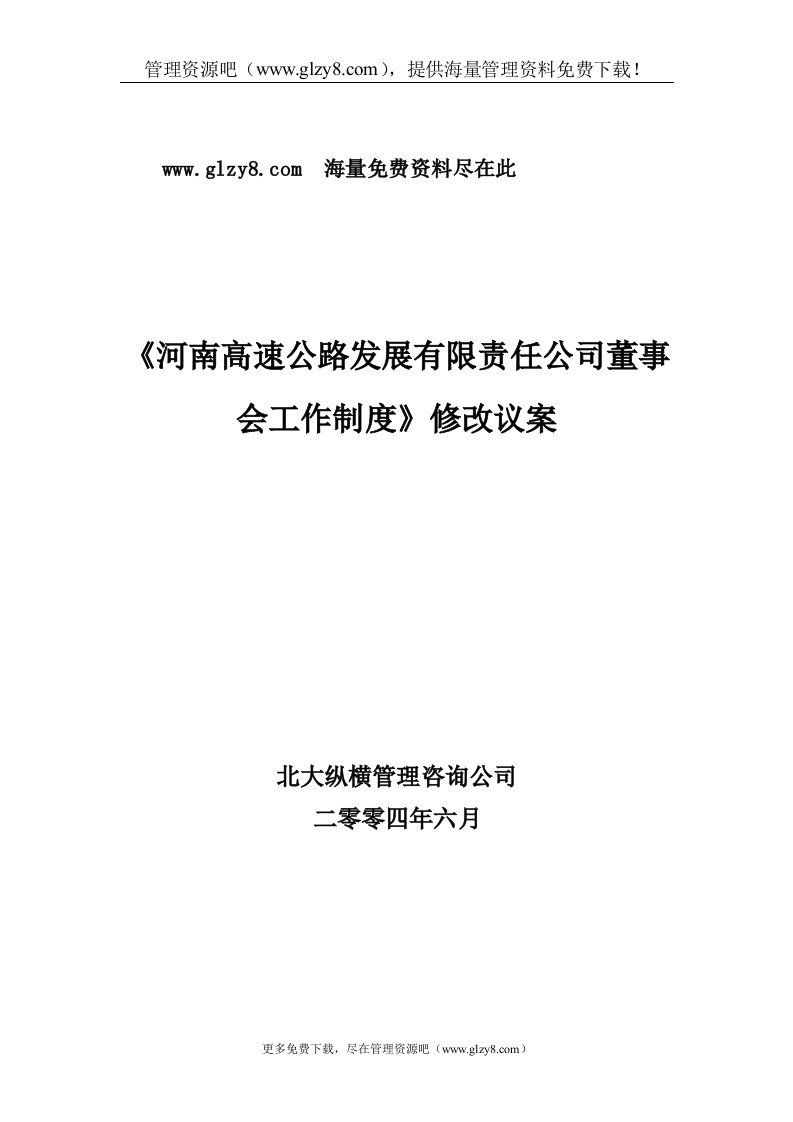 管理资源吧（www.glzy8.com），提供海量管理资料免费下载！

www.glzy8.com 海量免费资料尽在此

《河南高速公路发展有限责任公司董事会工作制度》修改议案

北大纵横管理咨询公司
二零零四年六月

更多免费下载，尽在管理资源吧（www.glzy8.com）